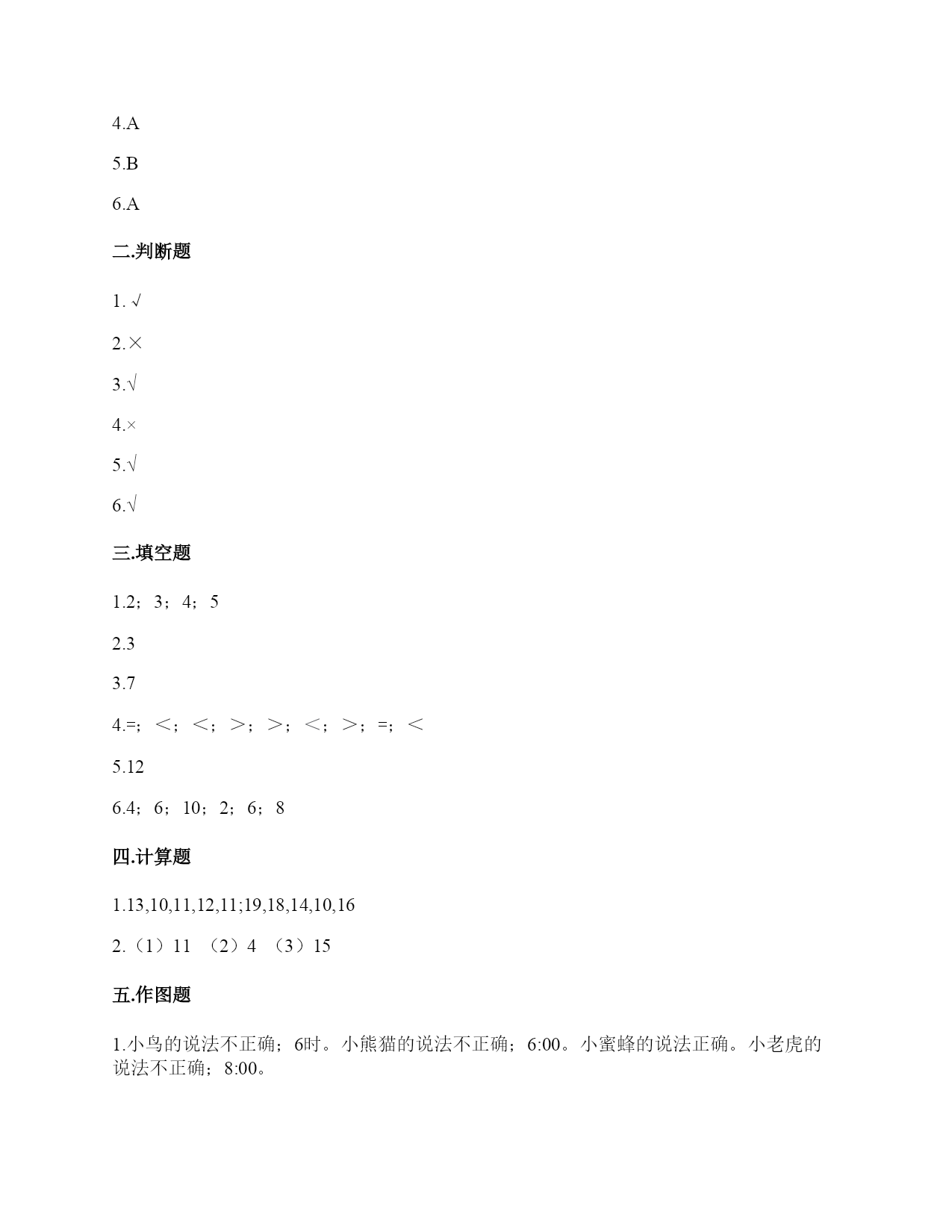 4.A

5.B

6.A

二.判断题

1. √

2.×

3.√

4.×

5.√

6.√

三.填空题

1.2；3；4；5

2.3

3.7

4.=；<；<；>；>；<；>；=；<

5.12

6.4；6；10；2；6；8

四.计算题

1.13,10,11,12,11;19,18,14,10,16

2.（1）11 （2）4 （3）15

五.作图题

1.小鸟的说法不正确；6时。小熊猫的说法不正确；6:00。小蜜蜂的说法正确。小老虎的说法不正确；8:00。